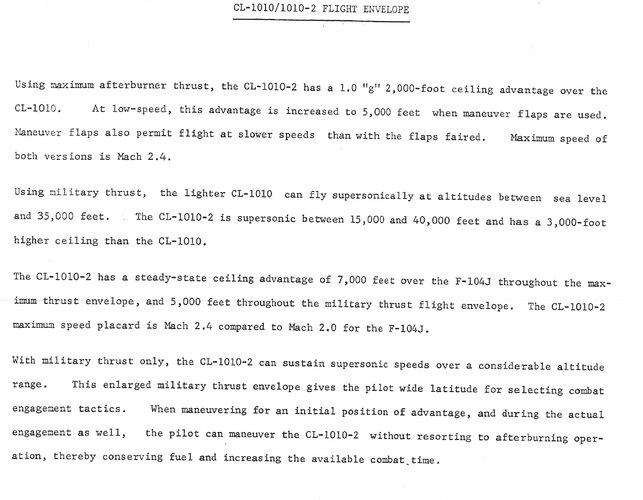 CL-1010/1010-2 FLIGHT ENVELOPE

Using maximum afterburner thrust, the CL-1010-2 has a 1.0 "g" 2,000-foot ceiling advantage over the CL-1010. At low-speed, this advantage is increased to 5,000 feet when maneuver flaps are used. Maneuver flaps also permit flight at slower speeds than with the flaps faired. Maximum speed of both versions is Mach 2.4.

Using military thrust, the lighter CL-1010 can fly supersonically at altitudes between sea level and 35,000 feet. The CL-1010-2 is supersonic between 15,000 and 40,000 feet and has a 3,000-foot higher ceiling than the CL-1010.

The CL-1010-2 has a steady-state ceiling advantage of 7,000 feet over the F-104J throughout the maximum thrust envelope, and 5,000 feet throughout the military thrust flight envelope. The CL-1010-2 maximum speed placard is Mach 2.4 compared to Mach 2.0 for the F-104J.

With military thrust only, the CL-1010-2 can sustain supersonic speeds over a considerable altitude range. This enlarged military thrust envelope gives the pilot wide latitude for selecting combat engagement tactics. When maneuvering for an initial position of advantage, and during the actual engagement as well, the pilot can maneuver the CL-1010-2 without resorting to afterburning operation, thereby conserving fuel and increasing the available combat time.